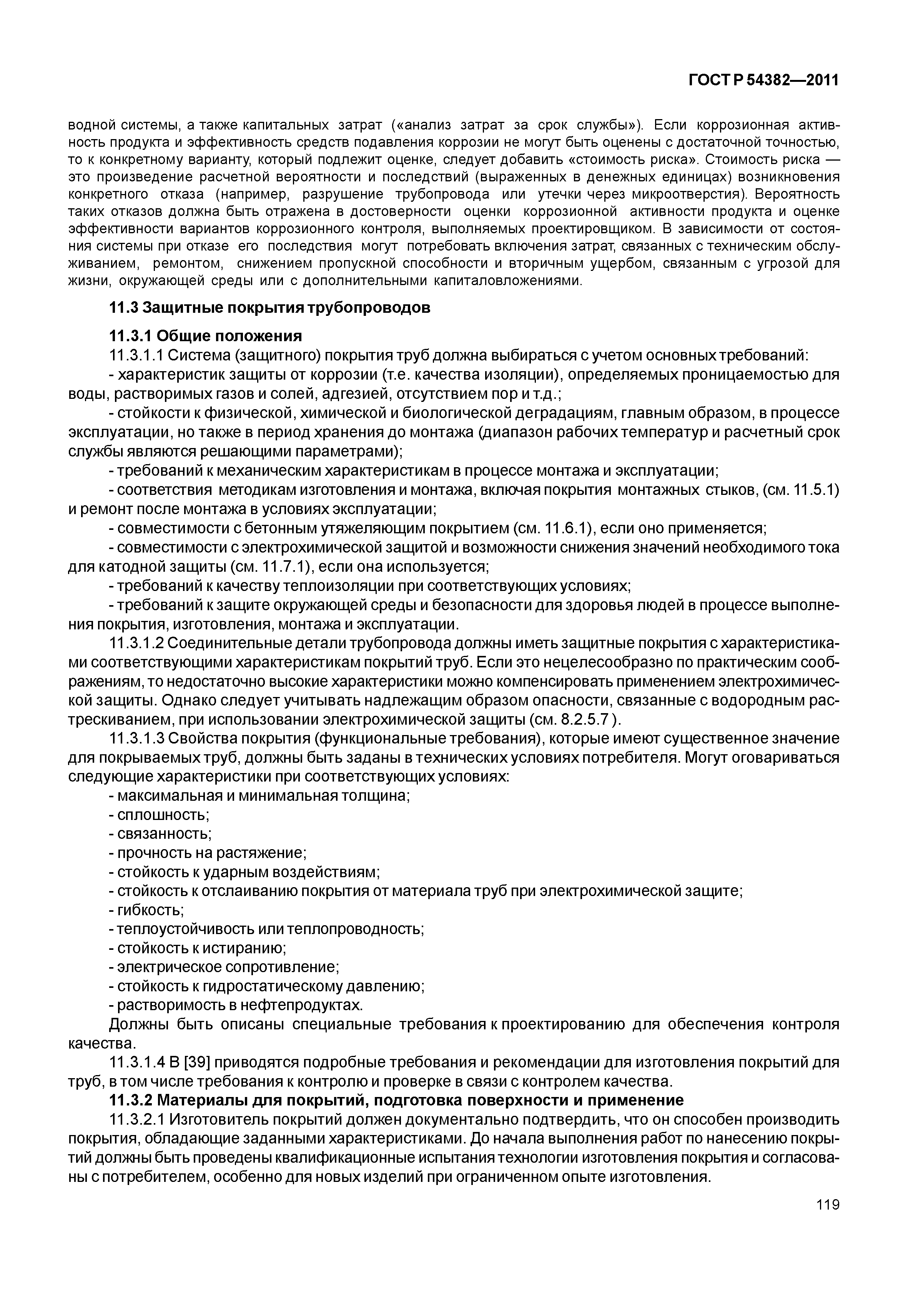 ГОСТ Р 54382—2011

водной системы, а также капитальных затрат («анализ затрат за срок службы»). Если коррозионная активность продукта и эффективность средств подавления коррозии не могут быть оценены с достаточной точностью, то к конкретному варианту, который подлежит оценке, следует добавить «стоимость риска». Стоимость риска — это произведение расчетной вероятности и последствий (выраженных в денежных единицах) возникновения конкретного отказа (например, разрушение трубопровода или утечки через микроотверстия). Вероятность таких отказов должна быть отражена в достоверности оценки коррозионной активности продукта и оценке эффективности вариантов коррозионного контроля, выполняемых проектировщиком. В зависимости от состояния системы при отказе его последствия могут потребовать включения затрат, связанных с техническим обслуживанием, ремонтом, снижением пропускной способности и вторичным ущербом, связанным с угрозой для жизни, окружающей среды или с дополнительными капиталовложениями.

11.3 Защитные покрытия трубопроводов

11.3.1 Общие положения

11.3.1.1 Система (защитного) покрытия труб должна выбираться с учетом основных требований:

- характеристик защиты от коррозии (т.е. качества изоляции), определяемых проницаемостью для воды, растворимых газов и солей, адгезией, отсутствием пор и т.д.;

- стойкости к физической, химической и биологической деградациям, главным образом, в процессе эксплуатации, но также в период хранения до монтажа (диапазон рабочих температур и расчетный срок службы являются решающими параметрами);

- требований к механическим характеристикам в процессе монтажа и эксплуатации;

- соответствия методикам изготовления и монтажа, включая покрытия монтажных стыков, (см. 11.5.1) и ремонт после монтажа в условиях эксплуатации;

- совместимости с бетонным утяжеляющим покрытием (см. 11.6.1), если оно применяется;

- совместимости с электрохимической защитой и возможности снижения значений необходимого тока для катодной защиты (см. 11.7.1), если она используется;

- требований к качеству теплоизоляции при соответствующих условиях;

- требований к защите окружающей среды и безопасности для здоровья людей в процессе выполнения покрытия, изготовления, монтажа и эксплуатации.

11.3.1.2 Соединительные детали трубопровода должны иметь защитные покрытия с характеристиками соответствующими характеристикам покрытий труб. Если это нецелесообразно по практическим соображениям, то недостаточно высокие характеристики можно компенсировать применением электрохимической защиты. Однако следует учитывать надлежащим образом опасности, связанные с водородным растрескиванием, при использовании электрохимической защиты (см. 8.2.5.7 ).

11.3.1.3 Свойства покрытия (функциональные требования), которые имеют существенное значение для покрываемых труб, должны быть заданы в технических условиях потребителя. Могут оговариваться следующие характеристики при соответствующих условиях:

- максимальная и минимальная толщина;
- сплошность;
- связанность;
- прочность на растяжение;
- стойкость к ударным воздействиям;
- стойкость к отслаиванию покрытия от материала труб при электрохимической защите;
- гибкость;
- теплоустойчивость или теплопроводность;
- стойкость к истиранию;
- электрическое сопротивление;
- стойкость к гидростатическому давлению;
- растворимость в нефтепродуктах.

Должны быть описаны специальные требования к проектированию для обеспечения контроля качества.

11.3.1.4 В [39] приводятся подробные требования и рекомендации для изготовления покрытий для труб, в том числе требования к контролю и проверке в связи с контролем качества.

11.3.2 Материалы для покрытий, подготовка поверхности и применение

11.3.2.1 Изготовитель покрытий должен документально подтвердить, что он способен производить покрытия, обладающие заданными характеристиками. До начала выполнения работ по нанесению покрытий должны быть проведены квалификационные испытания технологии изготовления покрытия и согласованы с потребителем, особенно для новых изделий при ограниченном опыте изготовления.

119